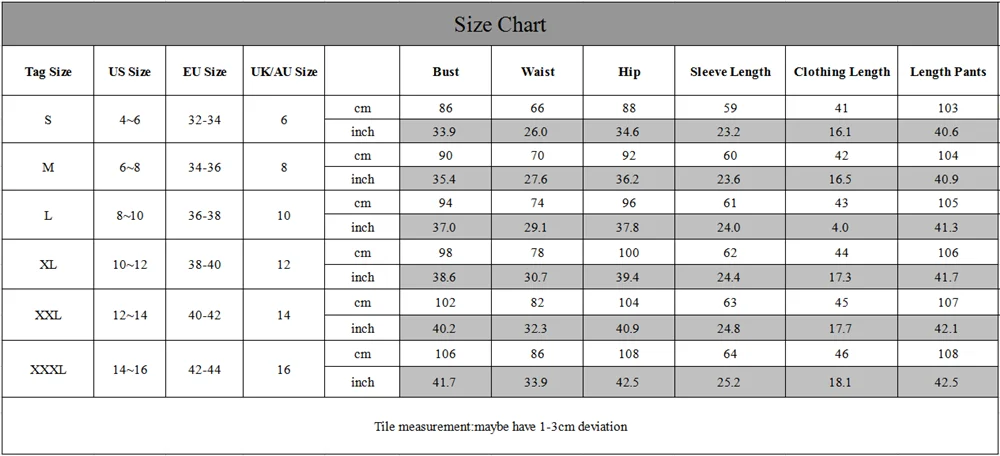 Size Chart

| Tag Size | US Size | EU Size | UK/AU Size | | Bust | Waist | Hip | Sleeve Length | Clothing Length | Length Pants |
|---|---|---|---|---|---|---|---|---|---|---|
| S | 4~6 | 32-34 | 6 | cm | 86 | 66 | 88 | 59 | 41 | 103 |
| | | | | inch | 33.9 | 26.0 | 34.6 | 23.2 | 16.1 | 40.6 |
| M | 6~8 | 34-36 | 8 | cm | 90 | 70 | 92 | 60 | 42 | 104 |
| | | | | inch | 35.4 | 27.6 | 36.2 | 23.6 | 16.5 | 40.9 |
| L | 8~10 | 36-38 | 10 | cm | 94 | 74 | 96 | 61 | 43 | 105 |
| | | | | inch | 37.0 | 29.1 | 37.8 | 24.0 | 4.0 | 41.3 |
| XL | 10~12 | 38-40 | 12 | cm | 98 | 78 | 100 | 62 | 44 | 106 |
| | | | | inch | 38.6 | 30.7 | 39.4 | 24.4 | 17.3 | 41.7 |
| XXL | 12~14 | 40-42 | 14 | cm | 102 | 82 | 104 | 63 | 45 | 107 |
| | | | | inch | 40.2 | 32.3 | 40.9 | 24.8 | 17.7 | 42.1 |
| XXXL | 14~16 | 42-44 | 16 | cm | 106 | 86 | 108 | 64 | 46 | 108 |
| | | | | inch | 41.7 | 33.9 | 42.5 | 25.2 | 18.1 | 42.5 |

Tile measurement:maybe have 1-3cm deviation